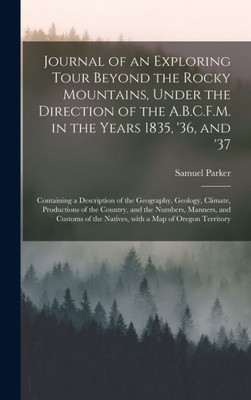 Journal of an Exploring Tour Beyond the Rocky Mountains, Under the Direction of the A.B.C.F.M. in the Years 1835, '36, and '37

Samuel Parker

Containing a Description of the Geography, Geology, Climate, Productions of the Country, and the Numbers, Manners, and Customs of the Natives, with a Map of Oregon Territory